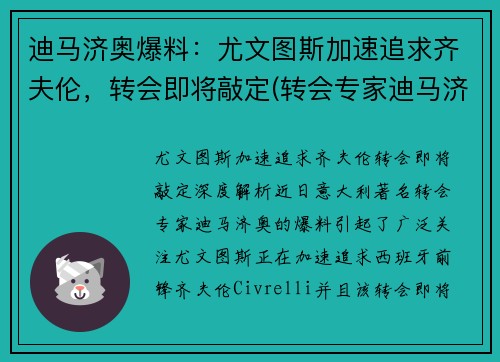 迪马济奥爆料：尤文图斯加速追求齐夫伦，转会即将敲定(转会专家迪马济

尤文图斯加速追求齐夫伦转会即将敲定深度解析近日意大利著名转会专家迪马济奥的爆料引起了广泛关注尤文图斯正在加速追求西班牙前锋齐夫伦Civrelli并且该转会即将